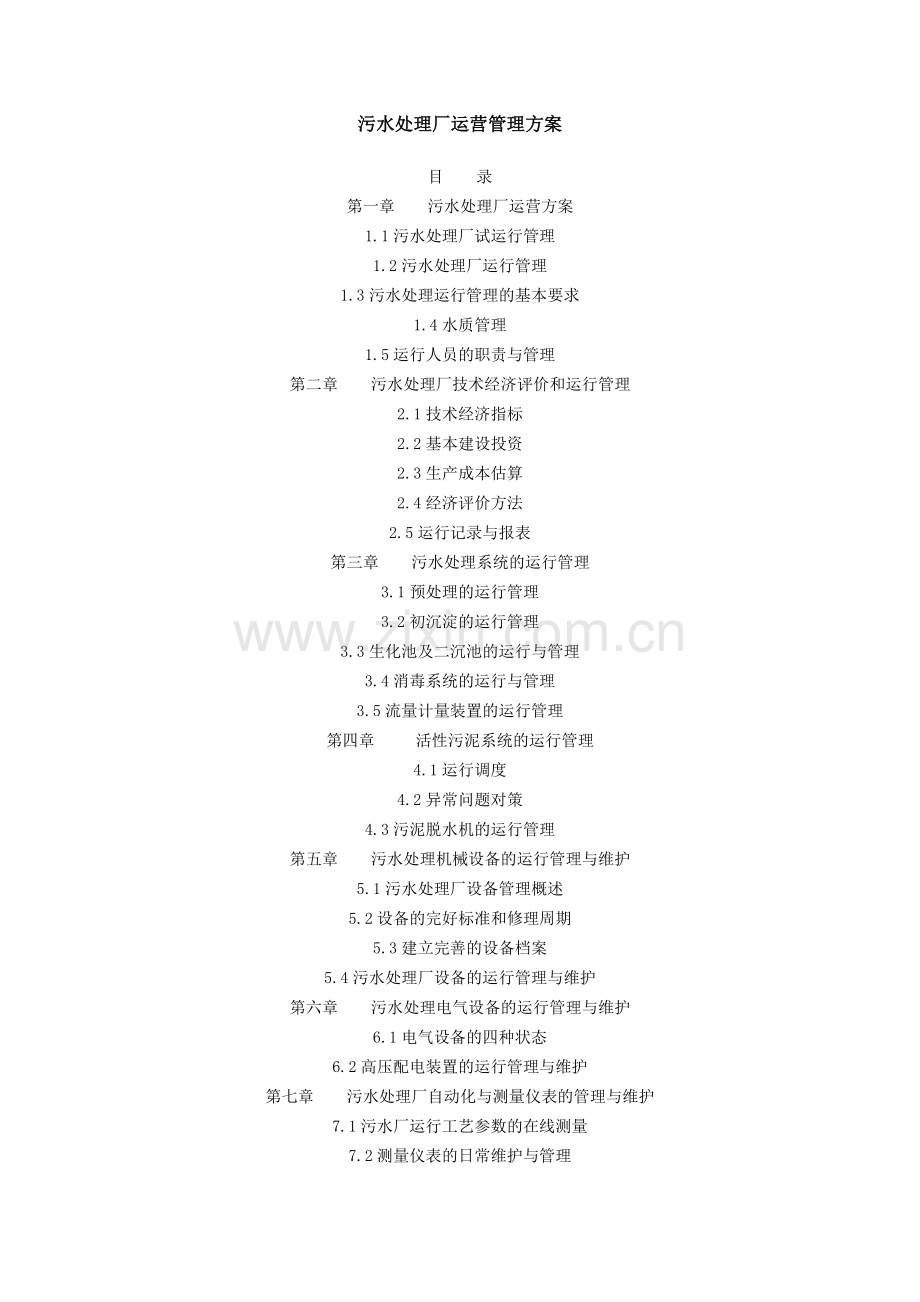 污水处理厂运营管理方案

目　　录

第一章　　污水处理厂运营方案

1.1 污水处理厂试运行管理

1.2 污水处理厂运行管理

1.3 污水处理运行管理的基本要求

1.4 水质管理

1.5 运行人员的职责与管理

第二章　　污水处理厂技术经济评价和运行管理

2.1 技术经济指标

2.2 基本建设投资

2.3 生产成本估算

2.4 经济评价方法

2.5 运行记录与报表

第三章　　污水处理系统的运行管理

3.1 预处理的运行管理

3.2 初沉淀的运行管理

3.3 生化池及二沉池的运行与管理

3.4 消毒系统的运行与管理

3.5 流量计量装置的运行管理

第四章　　活性污泥系统的运行管理

4.1 运行调度

4.2 异常问题对策

4.3 污泥脱水机的运行管理

第五章　　污水处理机械设备的运行管理与维护

5.1 污水处理厂设备管理概述

5.2 设备的完好标准和修理周期

5.3 建立完善的设备档案

5.4 污水处理厂设备的运行管理与维护

第六章　　污水处理电气设备的运行管理与维护

6.1 电气设备的四种状态

6.2 高压配电装置的运行管理与维护

第七章　　污水处理厂自动化与测量仪表的管理与维护

7.1 污水厂运行工艺参数的在线测量

7.2 测量仪表的日常维护与管理

www.zixin.com.cn